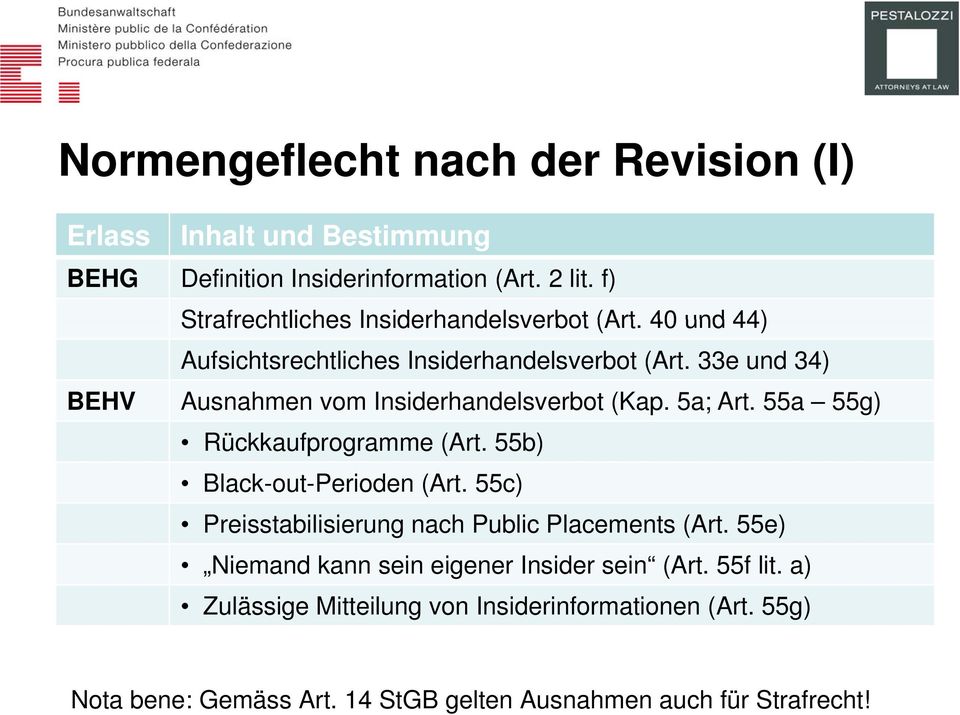 Bundesanwaltschaft
Ministère public de la Confédération
Ministero pubblico della Confederazione
Procura publica federala

PESTALOZZI
ATTORNEYS AT LAW

Normengeflecht nach der Revision (I)

| Erlass | Inhalt und Bestimmung |
|---|---|
| BEHG | Definition Insiderinformation (Art. 2 lit. f) |
| | Strafrechtliches Insiderhandelsverbot (Art. 40 und 44) |
| | Aufsichtsrechtliches Insiderhandelsverbot (Art. 33e und 34) |
| BEHV | Ausnahmen vom Insiderhandelsverbot (Kap. 5a; Art. 55a – 55g) |
| | • Rückkaufprogramme (Art. 55b) |
| | • Black-out-Perioden (Art. 55c) |
| | • Preisstabilisierung nach Public Placements (Art. 55e) |
| | • „Niemand kann sein eigener Insider sein“ (Art. 55f lit. a) |
| | • Zulässige Mitteilung von Insiderinformationen (Art. 55g) |

Nota bene: Gemäss Art. 14 StGB gelten Ausnahmen auch für Strafrecht!